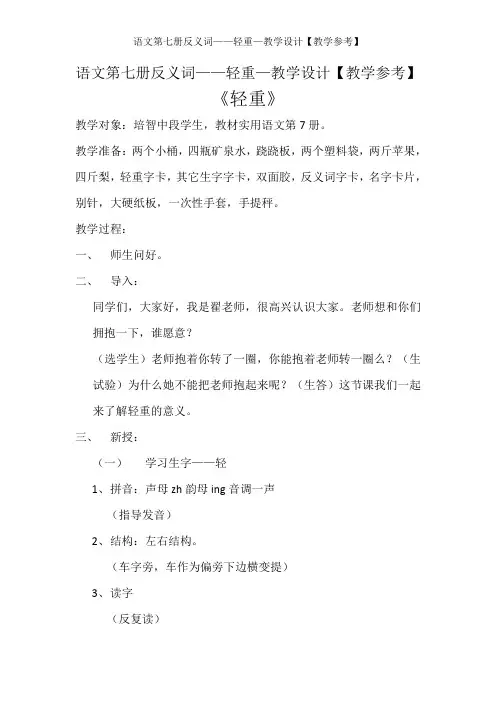 语文第七册反义词——轻重—教学设计【教学参考】

语文第七册反义词——轻重—教学设计【教学参考】
《轻重》

教学对象：培智中段学生，教材实用语文第 7 册。

教学准备：两个小桶，四瓶矿泉水，跷跷板，两个塑料袋，两斤苹果，四斤梨，轻重字卡，其它生字字卡，双面胶，反义词字卡，名字卡片，别针，大硬纸板，一次性手套，手提秤。

教学过程：

一、 师生问好。

二、 导入：

同学们，大家好，我是翟老师，很高兴认识大家。老师想和你们拥抱一下，谁愿意？

（选学生）老师抱着你转了一圈，你能抱着老师转一圈么？（生试验）为什么她不能把老师抱起来呢？（生答）这节课我们一起来了解轻重的意义。

三、 新授：

（一） 学习生字——轻

1、拼音：声母 zh 韵母 ing 音调一声

（指导发音）

2、结构：左右结构。

（车字旁，车作为偏旁下边横变提）

3、读字

（反复读）